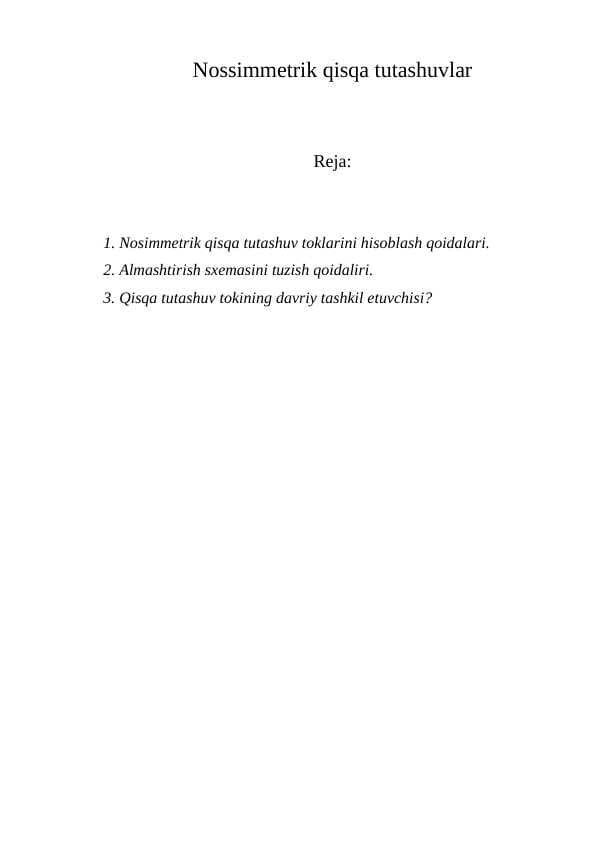 Nossimmetrik qisqa tutashuvlar

Reja:

1. Nosimmetrik qisqa tutashuv toklarini hisoblash qoidalari.
2. Almashtirish sxemasini tuzish qoidaliri.
3. Qisqa tutashuv tokining davriy tashkil etuvchisi?